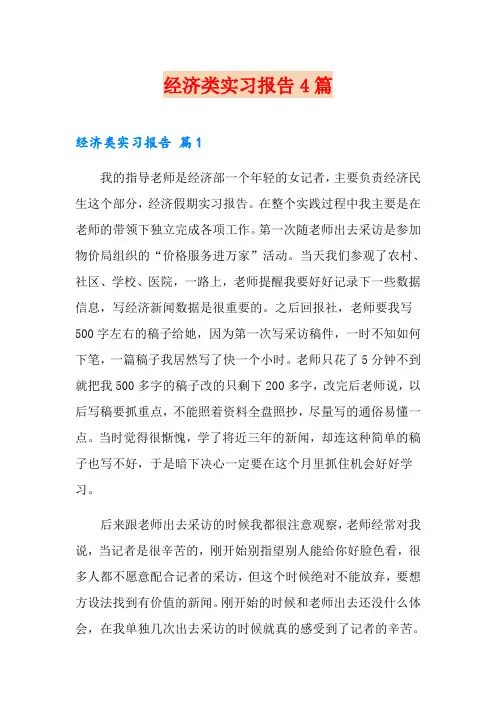 经济类实习报告4篇

经济类实习报告 篇1

我的指导老师是经济部一个年轻的女记者，主要负责经济民生这个部分，经济假期实习报告。在整个实践过程中我主要是在老师的带领下独立完成各项工作。第一次随老师出去采访是参加物价局组织的“价格服务进万家”活动。当天我们参观了农村、社区、学校、医院，一路上，老师提醒我要好好记录下一些数据信息，写经济新闻数据是很重要的。之后回报社，老师要我写500字左右的稿子给她，因为第一次写采访稿件，一时不知如何下笔，一篇稿子我居然写了快一个小时。老师只花了5分钟不到就把我500多字的稿子改的只剩下200多字，改完后老师说，以后写稿要抓重点，不能照着资料全盘照抄，尽量写的通俗易懂一点。当时觉得很惭愧，学了将近三年的新闻，却连这种简单的稿子也写不好，于是暗下决心一定要在这个月里抓住机会好好学习。

后来跟老师出去采访的时候我都很注意观察，老师经常对我说，当记者是很辛苦的，刚开始别指望别人能给你好脸色看，很多人都不愿意配合记者的采访，但这个时候绝对不能放弃，要想方设法找到有价值的新闻。刚开始的时候和老师出去还没什么体会，在我单独几次出去采访的时候就真的感受到了记者的辛苦。